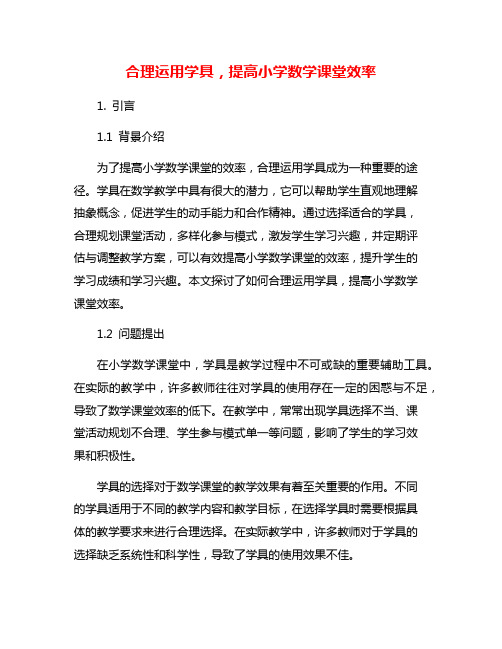 合理运用学具，提高小学数学课堂效率

1. 引言

1.1 背景介绍

为了提高小学数学课堂的效率，合理运用学具成为一种重要的途径。学具在数学教学中具有很大的潜力，它可以帮助学生直观地理解抽象概念，促进学生的动手能力和合作精神。通过选择适合的学具，合理规划课堂活动，多样化参与模式，激发学生学习兴趣，并定期评估与调整教学方案，可以有效提高小学数学课堂的效率，提升学生的学习成绩和学习兴趣。本文探讨了如何合理运用学具，提高小学数学课堂效率。

1.2 问题提出

在小学数学课堂中，学具是教学过程中不可或缺的重要辅助工具。在实际的教学中，许多教师往往对学具的使用存在一定的困惑与不足，导致了数学课堂效率的低下。在教学中，常常出现学具选择不当、课堂活动规划不合理、学生参与模式单一等问题，影响了学生的学习效果和积极性。

学具的选择对于数学课堂的教学效果有着至关重要的作用。不同的学具适用于不同的教学内容和教学目标，在选择学具时需要根据具体的教学要求来进行合理选择。在实际教学中，许多教师对于学具的选择缺乏系统性和科学性，导致了学具的使用效果不佳。